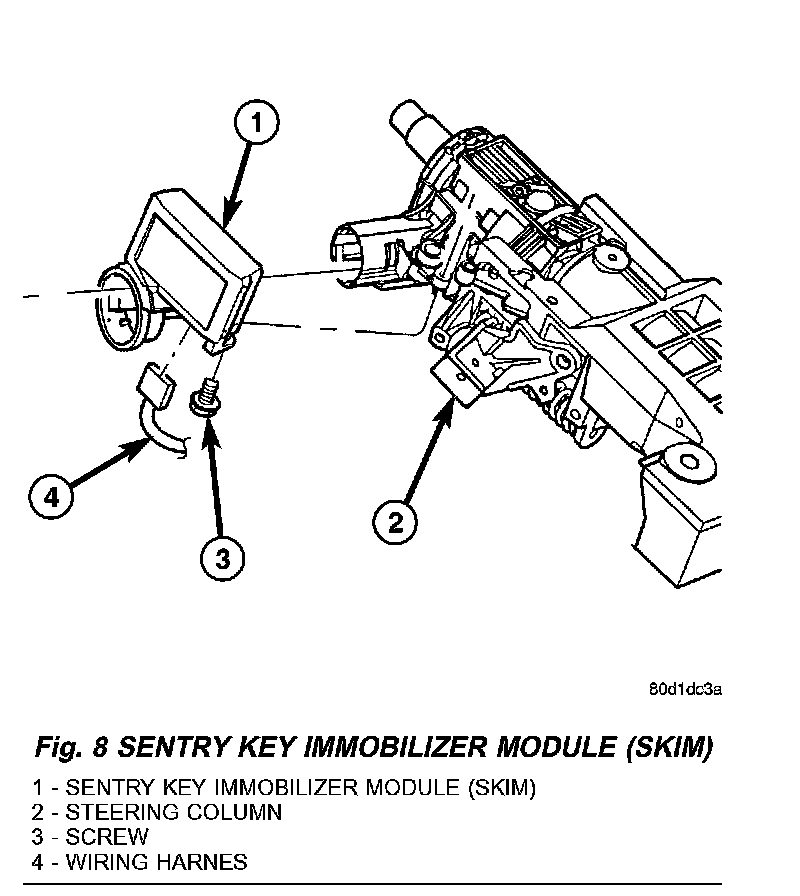 1

4

3

2

80d1dc3a

Fig. 8 SENTRY KEY IMMOBILIZER MODULE (SKIM)

1 - SENTRY KEY IMMOBILIZER MODULE (SKIM)
2 - STEERING COLUMN
3 - SCREW
4 - WIRING HARNES